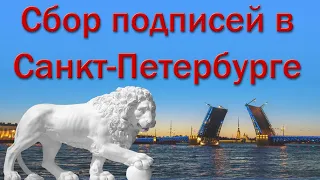 Сбор подписей в Санкт-Петербурге